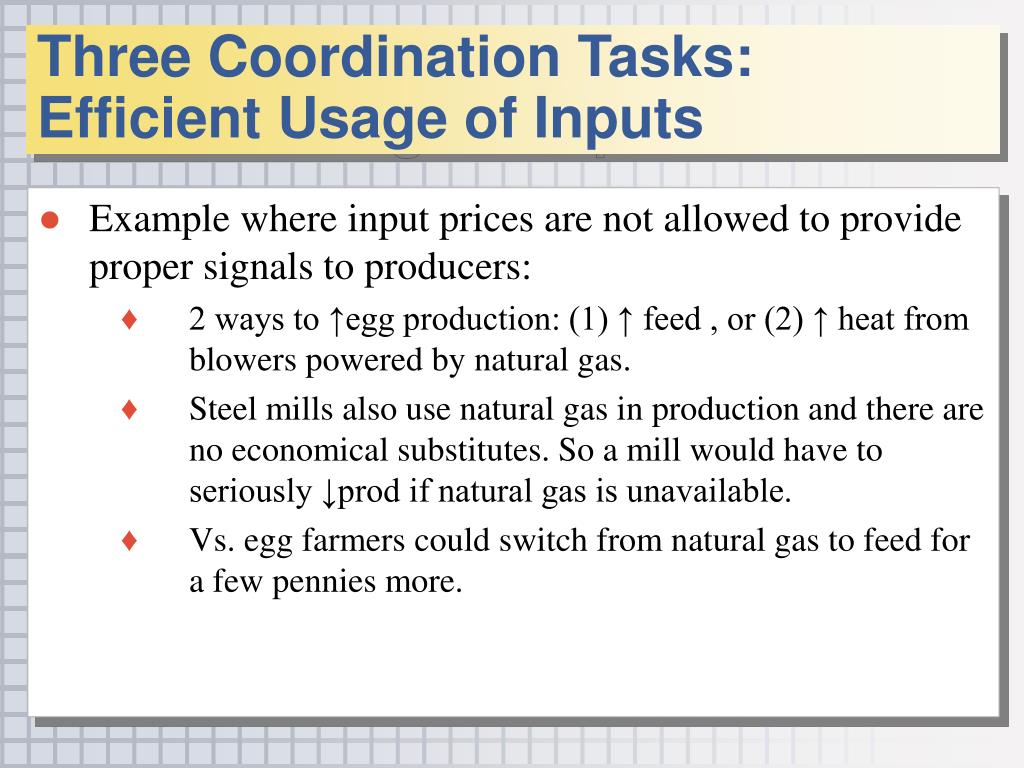 Three Coordination Tasks: Efficient Usage of Inputs

● Example where input prices are not allowed to provide proper signals to producers:

♦ 2 ways to ↑egg production: (1) ↑ feed , or (2) ↑ heat from blowers powered by natural gas.

♦ Steel mills also use natural gas in production and there are no economical substitutes. So a mill would have to seriously ↓prod if natural gas is unavailable.

♦ Vs. egg farmers could switch from natural gas to feed for a few pennies more.